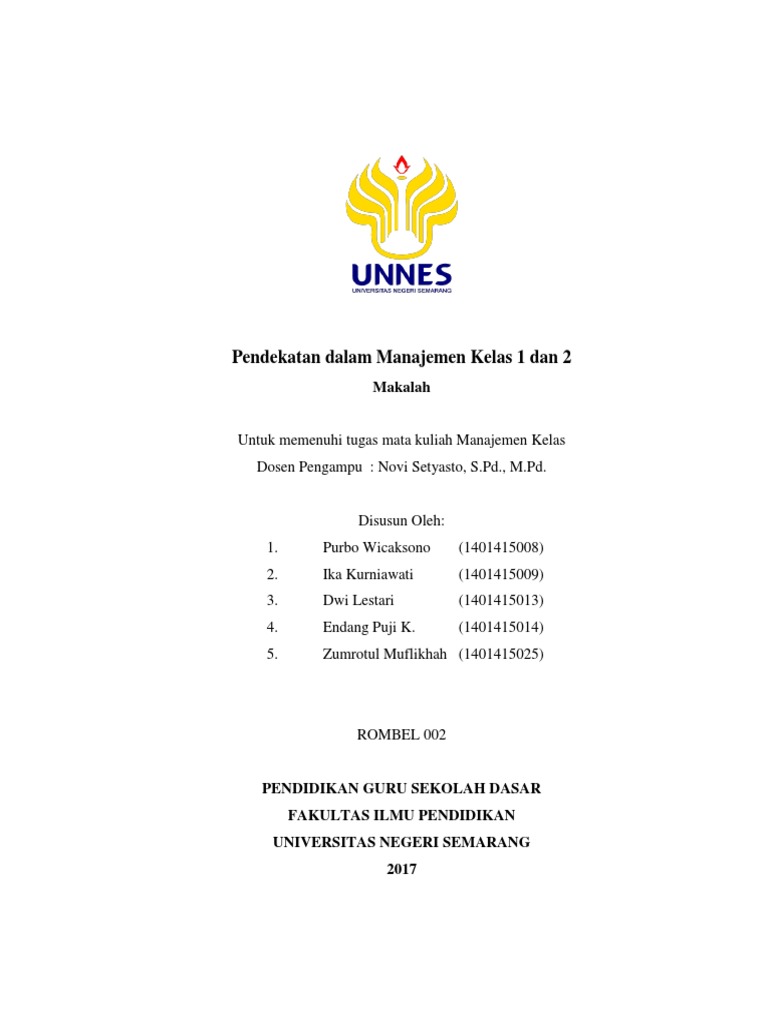 UNNES
UNIVERSITAS NEGERI SEMARANG

Pendekatan dalam Manajemen Kelas 1 dan 2
Makalah

Untuk memenuhi tugas mata kuliah Manajemen Kelas
Dosen Pengampu : Novi Setyasto, S.Pd., M.Pd.

Disusun Oleh:
1. Purbo Wicaksono (1401415008)
2. Ika Kurniawati (1401415009)
3. Dwi Lestari (1401415013)
4. Endang Puji K. (1401415014)
5. Zumrotul Muflikhah (1401415025)

ROMBEL 002

PENDIDIKAN GURU SEKOLAH DASAR
FAKULTAS ILMU PENDIDIKAN
UNIVERSITAS NEGERI SEMARANG
2017